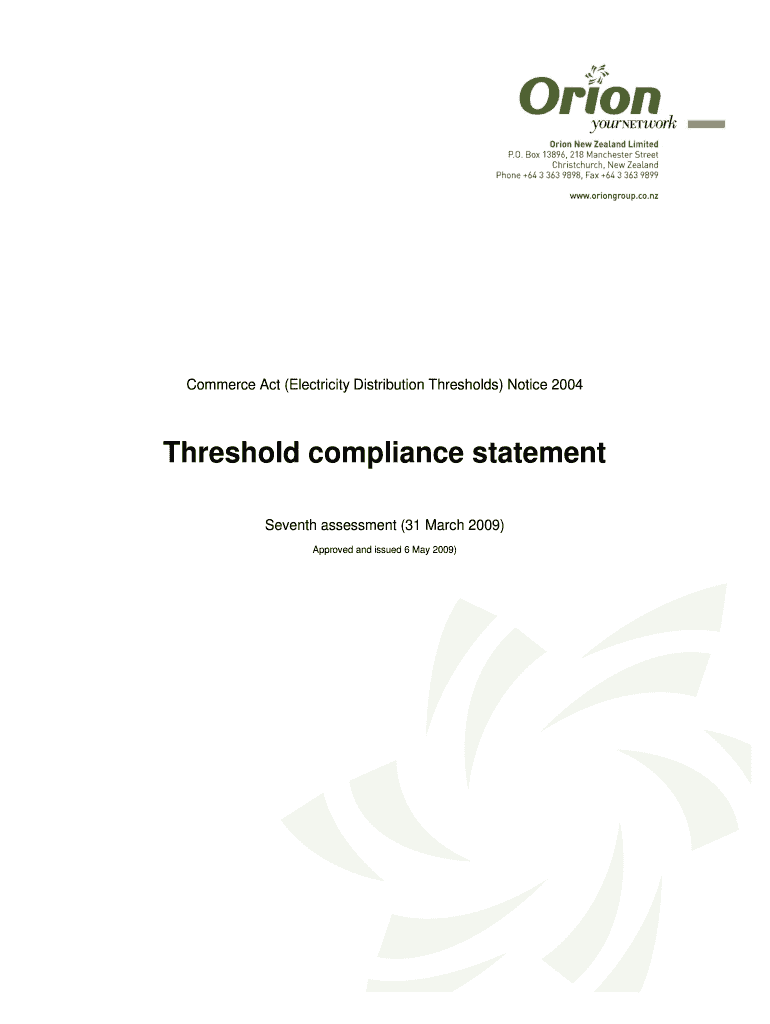 Orion
yourNETwork
Orion New Zealand Limited
P.O. Box 13896, 218 Manchester Street
Christchurch, New Zealand
Phone +64 3 363 9898, Fax +64 3 363 9899
www.oriongroup.co.nz

Commerce Act (Electricity Distribution Thresholds) Notice 2004

Threshold compliance statement

Seventh assessment (31 March 2009)

Approved and issued 6 May 2009)